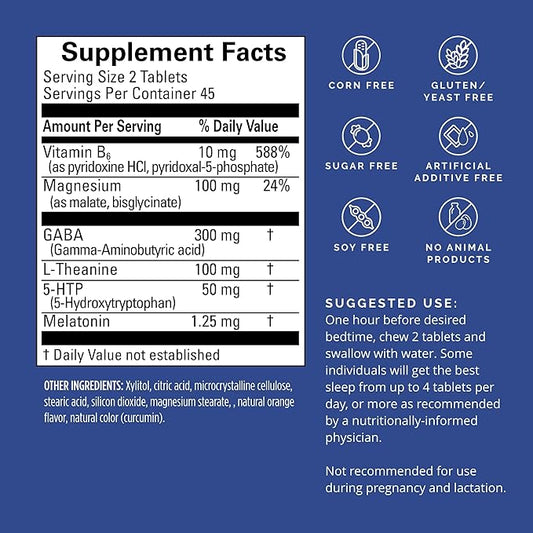 Supplement Facts
Serving Size 2 Tablets
Servings Per Container 45

| Amount Per Serving | | % Daily Value |
|---|---|---|
| Vitamin $B_6$ (as pyridoxine HCl, pyridoxal-5-phosphate) | 10 mg | 588% |
| Magnesium (as malate, bisglycinate) | 100 mg | 24% |
| GABA (Gamma-Aminobutyric acid) | 300 mg | † |
| L-Theanine | 100 mg | † |
| 5-HTP (5-Hydroxytryptophan) | 50 mg | † |
| Melatonin | 1.25 mg | † |

† Daily Value not established

OTHER INGREDIENTS: Xylitol, citric acid, microcrystalline cellulose, stearic acid, silicon dioxide, magnesium stearate, , natural orange flavor, natural color (curcumin).

CORN FREE
GLUTEN/ YEAST FREE
SUGAR FREE
ARTIFICIAL ADDITIVE FREE
SOY FREE
NO ANIMAL PRODUCTS

SUGGESTED USE:
One hour before desired bedtime, chew 2 tablets and swallow with water. Some individuals will get the best sleep from up to 4 tablets per day, or more as recommended by a nutritionally-informed physician.

Not recommended for use during pregnancy and lactation.